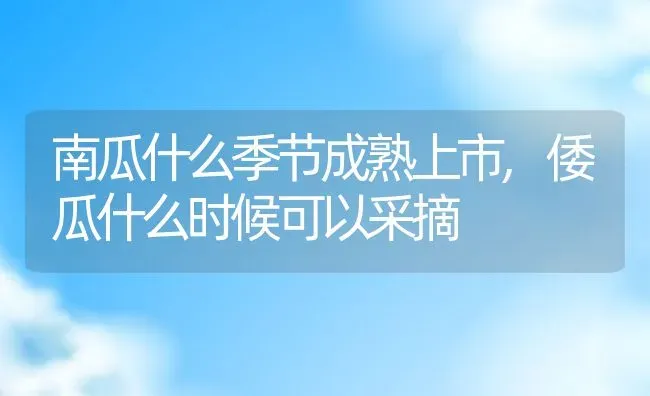 南瓜什么季节成熟上市，倭瓜什么时候可以采摘